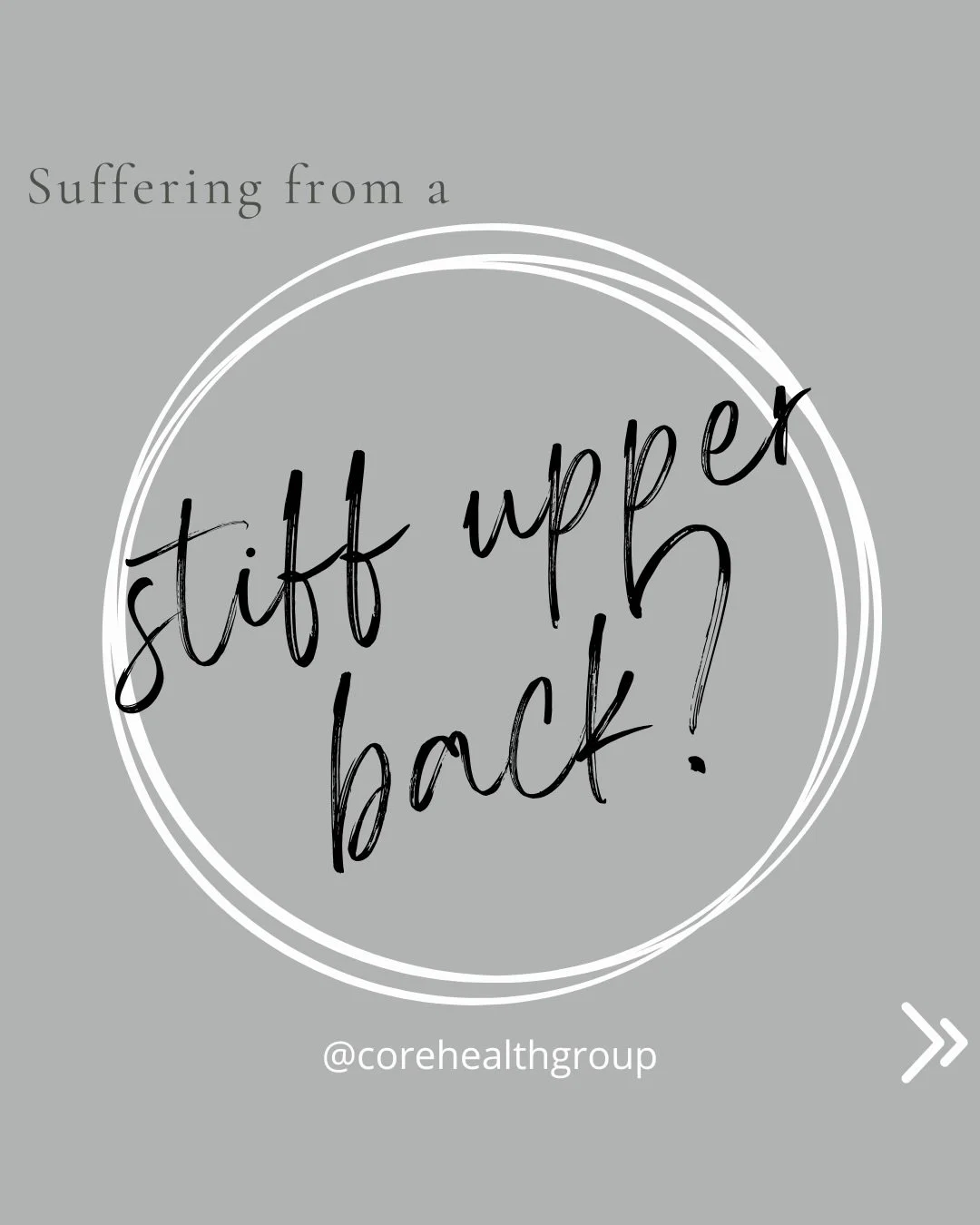 Suffering from a

stiff upper back?

@corehealthgroup